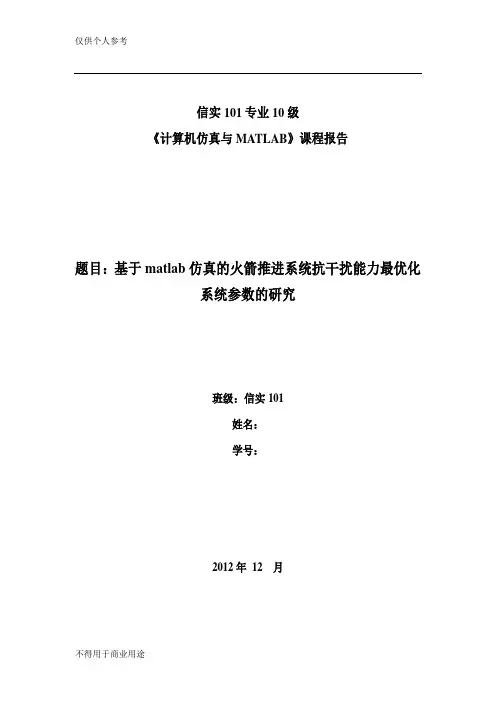 仅供个人参考

信实101专业10级
《计算机仿真与MATLAB》课程报告

题目：基于matlab仿真的火箭推进系统抗干扰能力最优化系统参数的研究

班级：信实101
姓名：
学号：

2012年 12 月

不得用于商业用途